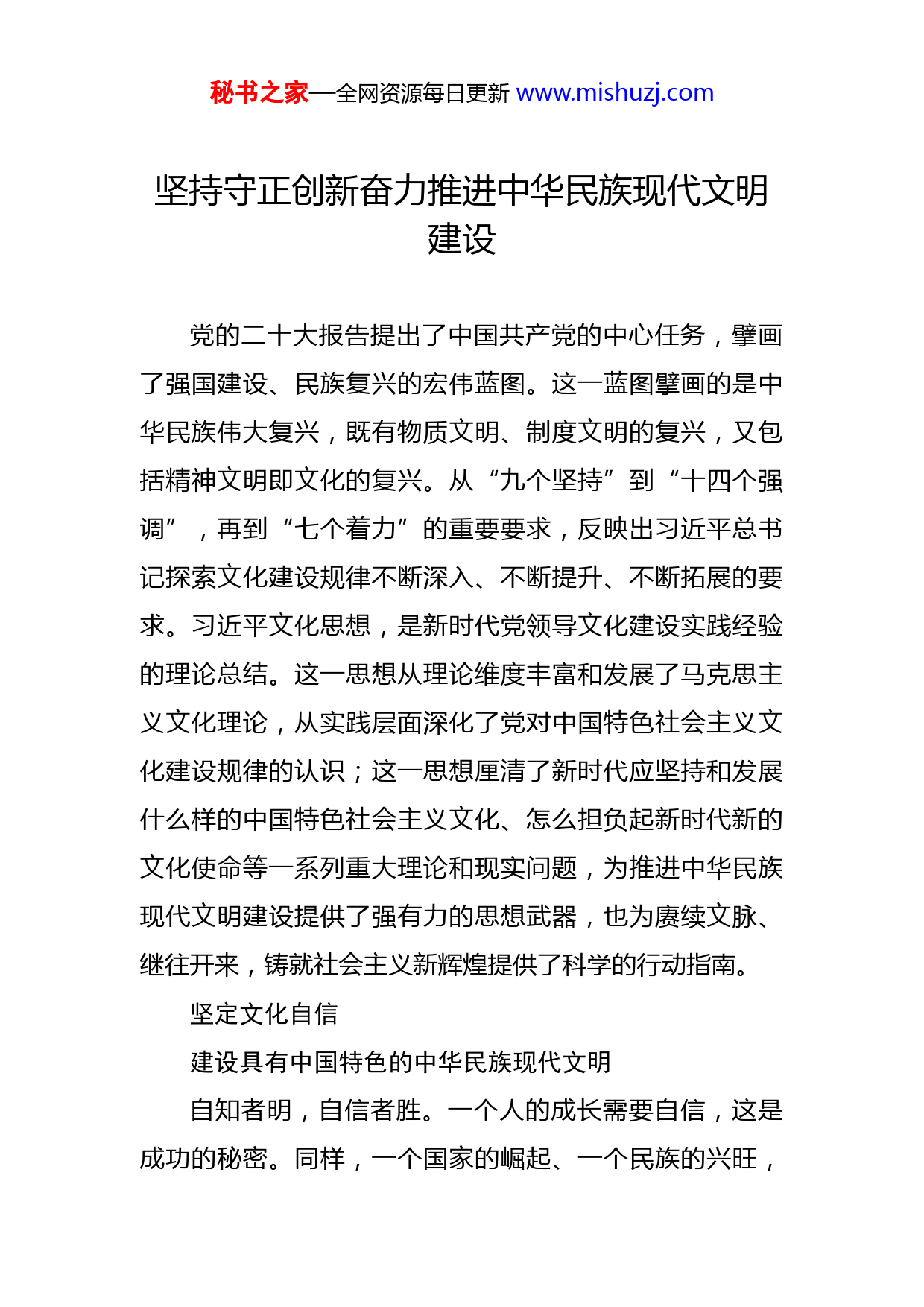 秘书之家—全网资源每日更新 www.mishuzj.com

坚持守正创新奋力推进中华民族现代文明建设

党的二十大报告提出了中国共产党的中心任务，擘画了强国建设、民族复兴的宏伟蓝图。这一蓝图擘画的是中华民族伟大复兴，既有物质文明、制度文明的复兴，又包括精神文明即文化的复兴。从“九个坚持”到“十四个强调”，再到“七个着力”的重要要求，反映出习近平总书记探索文化建设规律不断深入、不断提升、不断拓展的要求。习近平文化思想，是新时代党领导文化建设实践经验的理论总结。这一思想从理论维度丰富和发展了马克思主义文化理论，从实践层面深化了党对中国特色社会主义文化建设规律的认识；这一思想厘清了新时代应坚持和发展什么样的中国特色社会主义文化、怎么担负起新时代新的文化使命等一系列重大理论和现实问题，为推进中华民族现代文明建设提供了强有力的思想武器，也为赓续文脉、继往开来，铸就社会主义新辉煌提供了科学的行动指南。

坚定文化自信

建设具有中国特色的中华民族现代文明

自知者明，自信者胜。一个人的成长需要自信，这是成功的秘密。同样，一个国家的崛起、一个民族的兴旺，